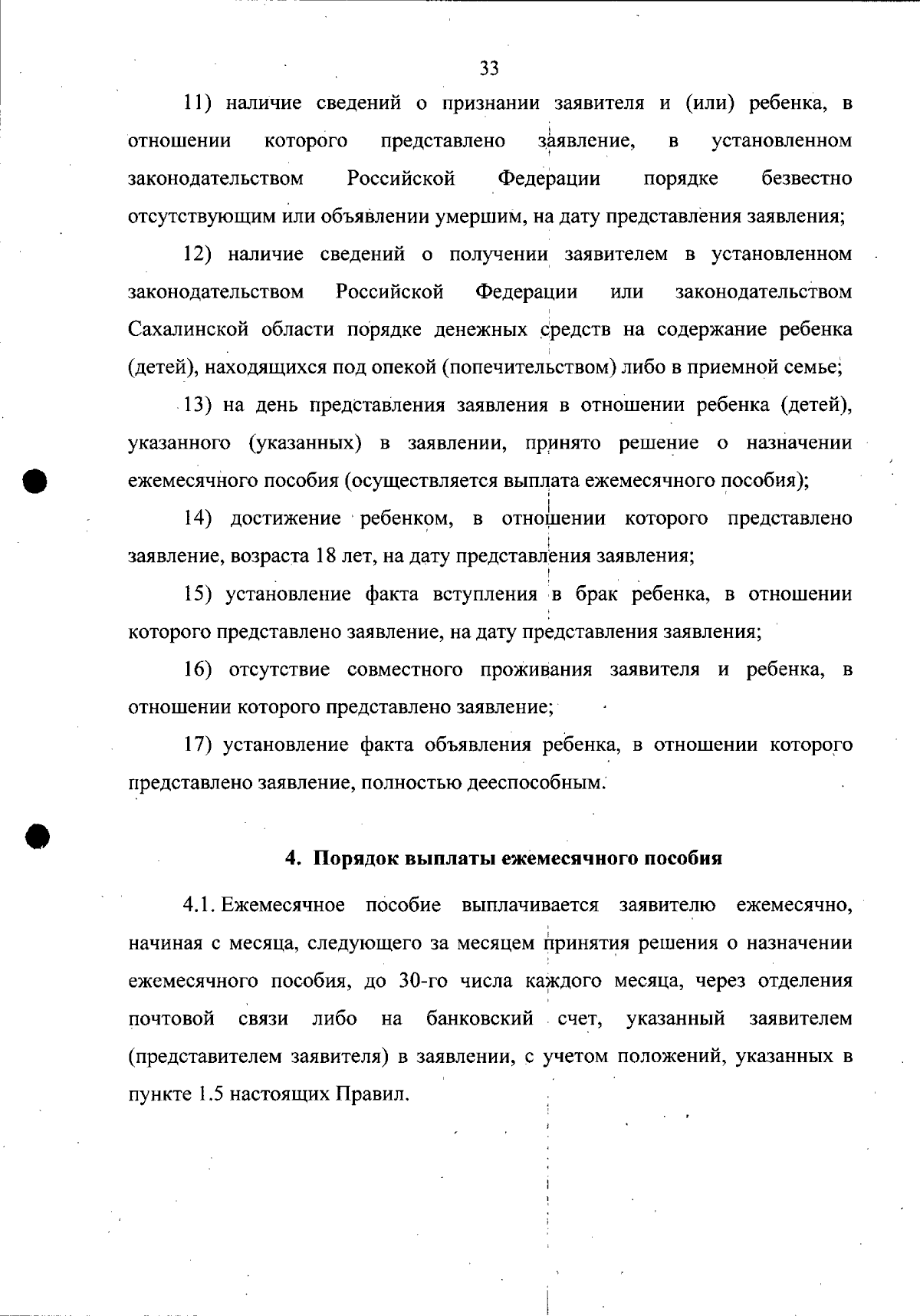 33

11) наличие сведений о признании заявителя и (или) ребенка, в отношении которого представлено заявление, в установленном законодательством Российской Федерации порядке безвестно отсутствующим или объявлении умершим, на дату представления заявления;

12) наличие сведений о получении заявителем в установленном законодательством Российской Федерации или законодательством Сахалинской области порядке денежных средств на содержание ребенка (детей), находящихся под опекой (попечительством) либо в приемной семье;

13) на день представления заявления в отношении ребенка (детей), указанного (указанных) в заявлении, принято решение о назначении ежемесячного пособия (осуществляется выплата ежемесячного пособия);

14) достижение ребенком, в отношении которого представлено заявление, возраста 18 лет, на дату представления заявления;

15) установление факта вступления в брак ребенка, в отношении которого представлено заявление, на дату представления заявления;

16) отсутствие совместного проживания заявителя и ребенка, в отношении которого представлено заявление;

17) установление факта объявления ребенка, в отношении которого представлено заявление, полностью дееспособным.

4. Порядок выплаты ежемесячного пособия

4.1. Ежемесячное пособие выплачивается заявителю ежемесячно, начиная с месяца, следующего за месяцем принятия решения о назначении ежемесячного пособия, до 30-го числа каждого месяца, через отделения почтовой связи либо на банковский счет, указанный заявителем (представителем заявителя) в заявлении, с учетом положений, указанных в пункте 1.5 настоящих Правил.